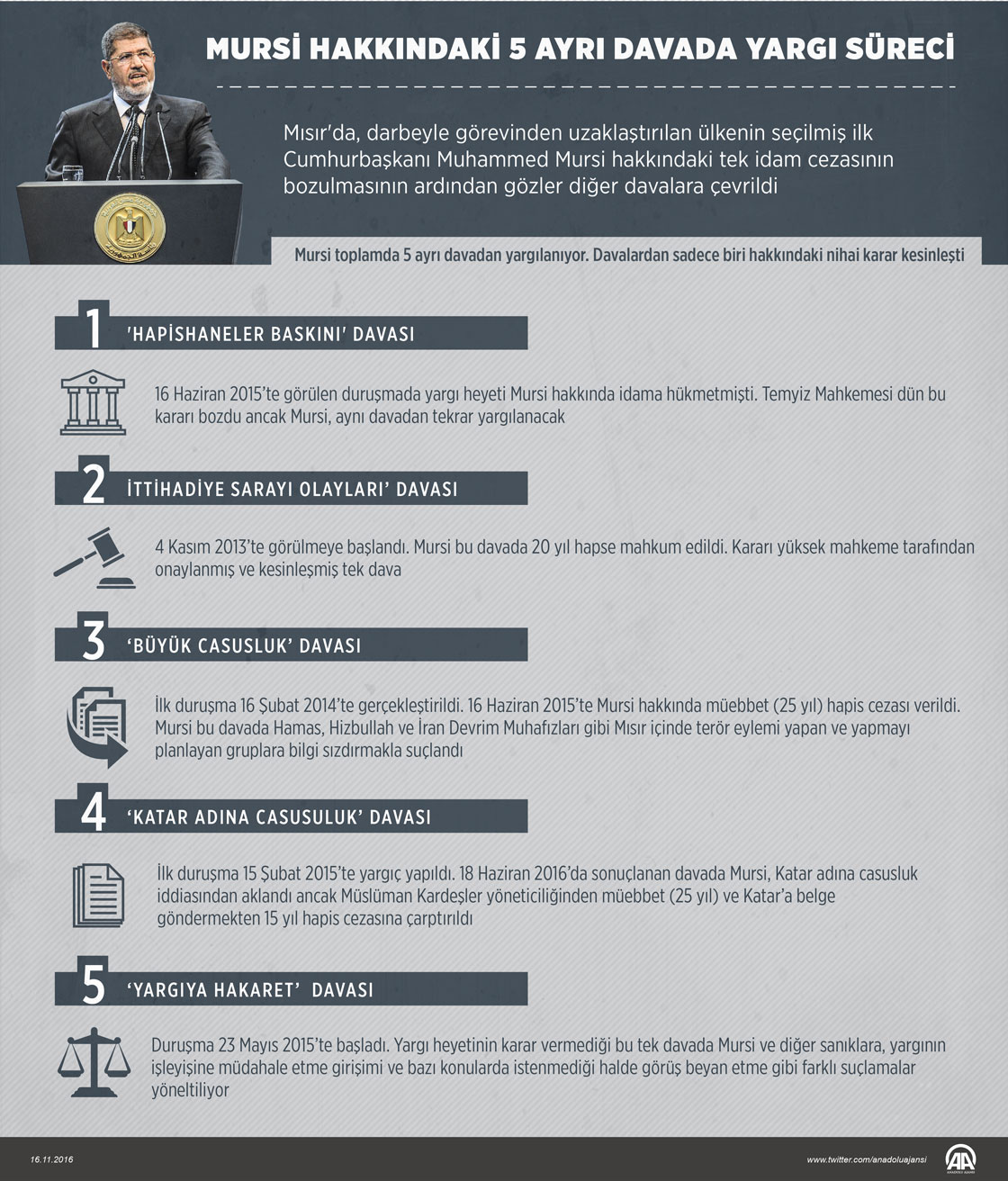 MURSİ HAKKINDAKİ 5 AYRI DAVADA YARGI SÜRECİ

Mısır'da, darbeyle görevinden uzaklaştırılan ülkenin seçilmiş ilk Cumhurbaşkanı Muhammed Mursi hakkındaki tek idam cezasının bozulmasının ardından gözler diğer davalara çevrildi

Mursi toplamda 5 ayrı davadan yargılanıyor. Davalardan sadece biri hakkındaki nihai karar kesinleşti

1 'HAPİSHANELER BASKINI' DAVASI

16 Haziran 2015'te görülen duruşmada yargı heyeti Mursi hakkında idama hükmetmişti. Temyiz Mahkemesi dün bu kararı bozdu ancak Mursi, aynı davadan tekrar yargılanacak

2 İTTİHADİYE SARAYI OLAYLARI' DAVASI

4 Kasım 2013'te görülmeye başlandı. Mursi bu davada 20 yıl hapse mahkum edildi. Kararı yüksek mahkeme tarafından onaylanmış ve kesinleşmiş tek dava

3 'BÜYÜK CASUSLUK' DAVASI

İlk duruşma 16 Şubat 2014'te gerçekleştirildi. 16 Haziran 2015'te Mursi hakkında müebbet (25 yıl) hapis cezası verildi. Mursi bu davada Hamas, Hizbullah ve İran Devrim Muhafızları gibi Mısır içinde terör eylemi yapan ve yapmayı planlayan gruplara bilgi sızdırmakla suçlandı

4 'KATAR ADINA CASUSULUK' DAVASI

İlk duruşma 15 Şubat 2015'te yargıç yapıldı. 18 Haziran 2016'da sonuçlanan davada Mursi, Katar adına casusluk iddiasından aklandı ancak Müslüman Kardeşler yöneticiliğinden müebbet (25 yıl) ve Katar'a belge göndermekten 15 yıl hapis cezasına çarptırıldı

5 'YARGIYA HAKARET' DAVASI

Duruşma 23 Mayıs 2015'te başladı. Yargı heyetinin karar vermediği bu tek davada Mursi ve diğer sanıklara, yargının işleyişine müdahale etme girişimi ve bazı konularda istenmediği halde görüş beyan etme gibi farklı suçlamalar yöneltiliyor

16.11.2016

www.twitter.com/anadoluajansi

AA ANADOLU AJANSI